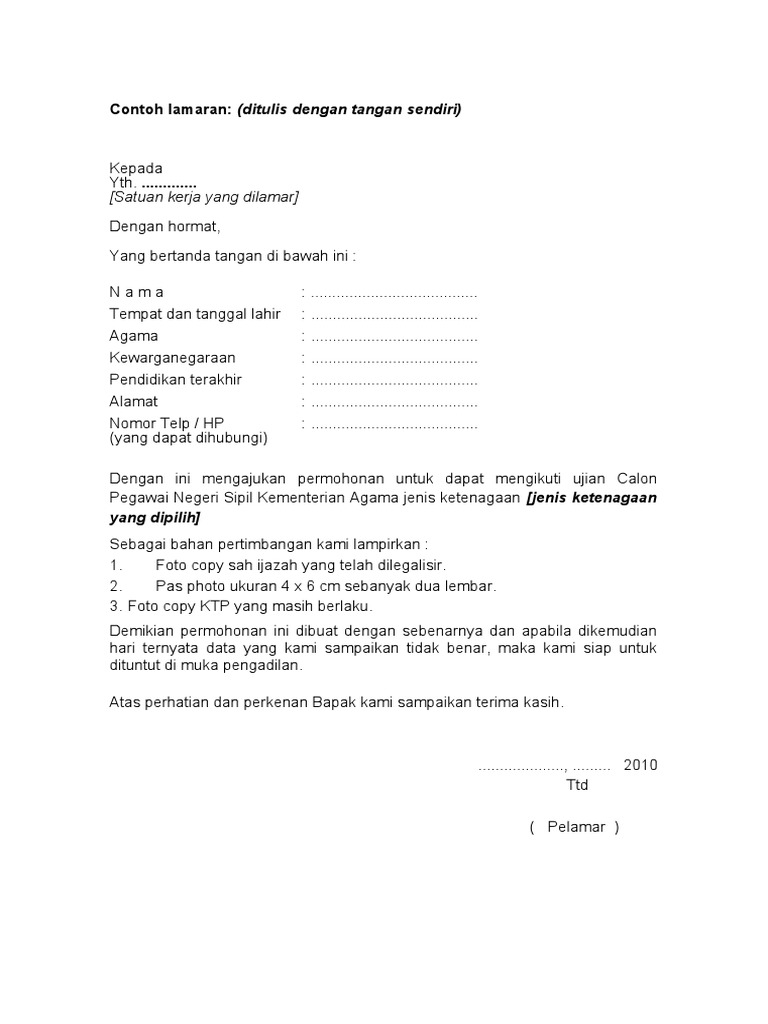 Contoh lamaran: (ditulis dengan tangan sendiri)

Kepada
Yth. .............
[Satuan kerja yang dilamar]

Dengan hormat,

Yang bertanda tangan di bawah ini :

N a m a : .......................................
Tempat dan tanggal lahir : .......................................
Agama : .......................................
Kewarganegaraan : .......................................
Pendidikan terakhir : .......................................
Alamat : .......................................
Nomor Telp / HP : .......................................
(yang dapat dihubungi)

Dengan ini mengajukan permohonan untuk dapat mengikuti ujian Calon Pegawai Negeri Sipil Kementerian Agama jenis ketenagaan [jenis ketenagaan yang dipilih]

Sebagai bahan pertimbangan kami lampirkan :
1. Foto copy sah ijazah yang telah dilegalisir.
2. Pas photo ukuran 4 x 6 cm sebanyak dua lembar.
3. Foto copy KTP yang masih berlaku.

Demikian permohonan ini dibuat dengan sebenarnya dan apabila dikemudian hari ternyata data yang kami sampaikan tidak benar, maka kami siap untuk dituntut di muka pengadilan.

Atas perhatian dan perkenan Bapak kami sampaikan terima kasih.

...................., ......... 2010
Ttd

( Pelamar )